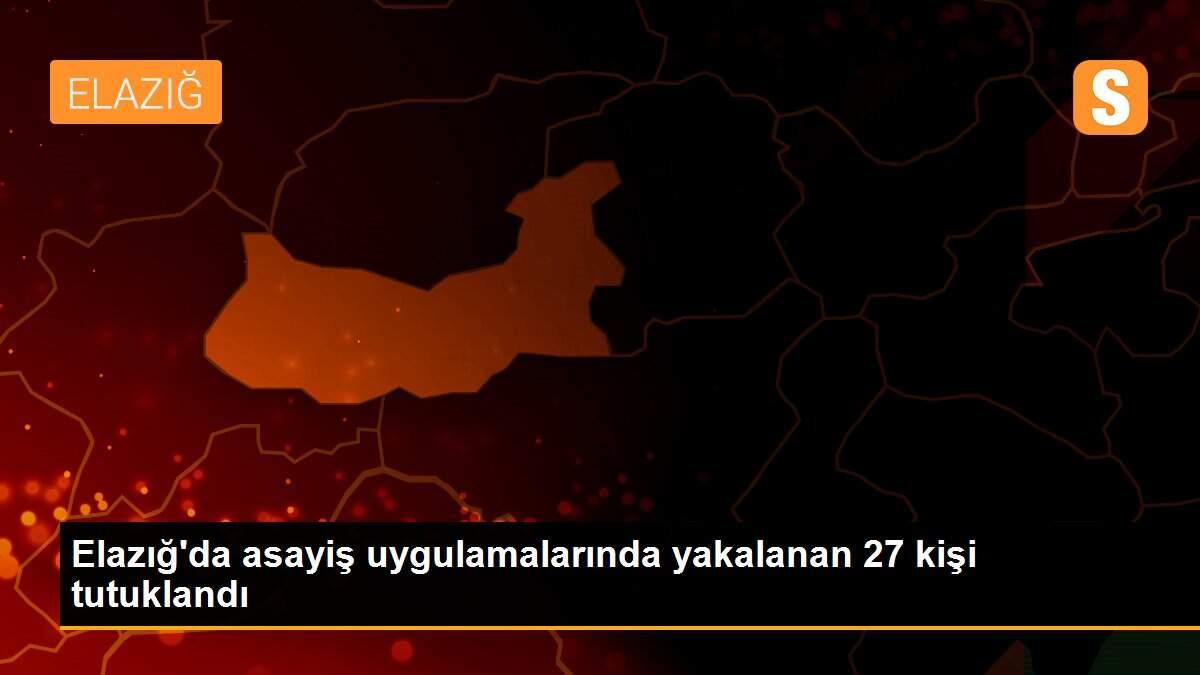 ELAZIĞ

S

Elazığ'da asayiş uygulamalarında yakalanan 27 kişi tutuklandı